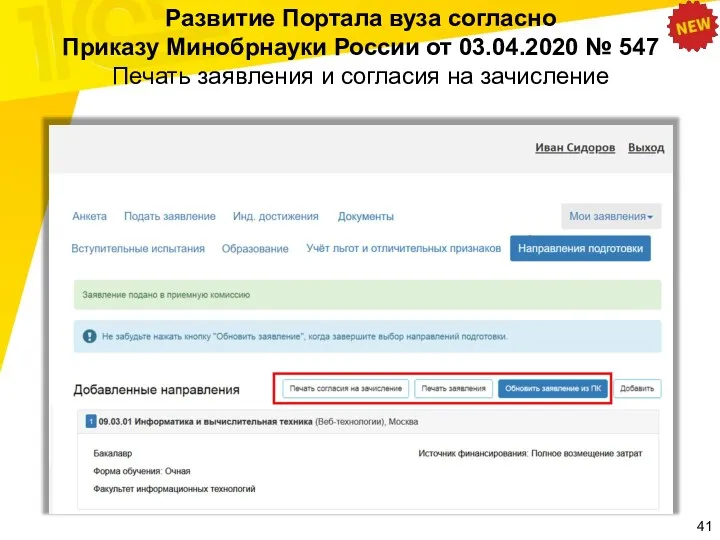 Развитие Портала вуза согласно Приказу Минобрнауки России от 03.04.2020 № 547
Печать заявления и согласия на зачисление

NEW

Иван Сидоров Выход

Анкета Подать заявление Инд. достижения Документы Мои заявления

Вступительные испытания Образование Учёт льгот и отличительных признаков Направления подготовки

Заявление подано в приемную комиссию

Не забудьте нажать кнопку "Обновить заявление", когда завершите выбор направлений подготовки.

Добавленные направления Печать согласия на зачисление Печать заявления Обновить заявление из ПК Добавить

1 09.03.01 Информатика и вычислительная техника (Веб-технологии), Москва

Бакалавр
Форма обучения: Очная
Факультет информационных технологий

Источник финансирования: Полное возмещение затрат

41